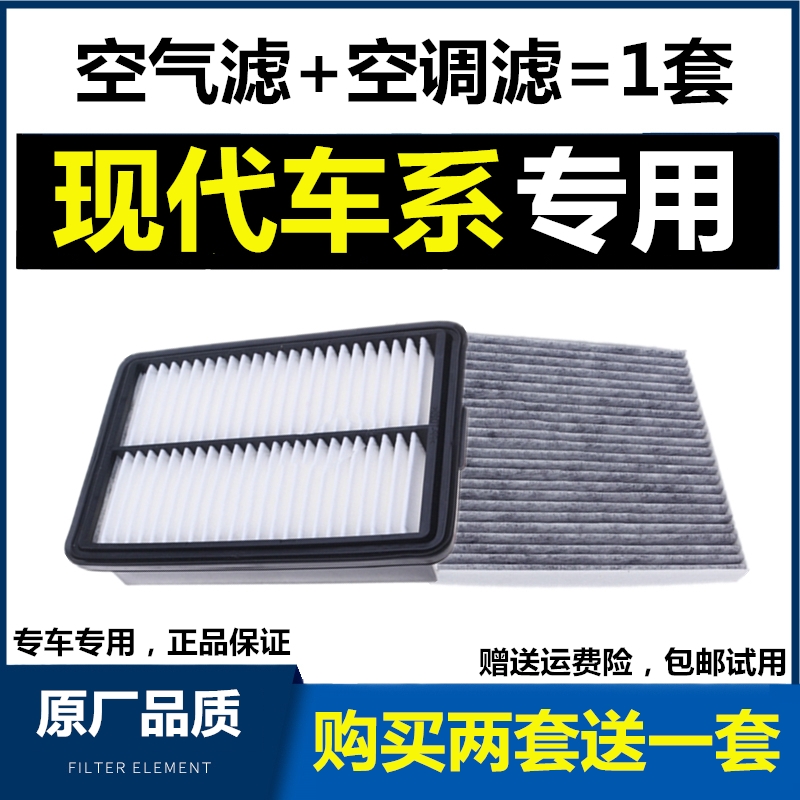 空气滤+空调滤=1套

现代车系专用

专车专用，正品保证

赠送运费险，包邮试用

原厂品质

FILTER ELEMENT

购买两套送一套